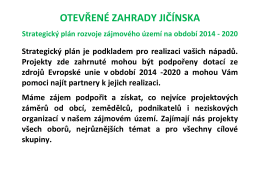 OTEVŘENÉ ZAHRADY JIČÍNSKA

Strategický plán rozvoje zájmového území na období 2014 - 2020

Strategický plán je podkladem pro realizaci vašich nápadů. Projekty zde zahrnuté mohou být podpořeny dotací ze zdrojů Evropské unie v období 2014 -2020 a mohou Vám pomoci najít partnery k jejich realizaci.

Máme zájem podpořit a získat, co nejvíce projektových záměrů od obcí, zemědělců, podnikatelů i neziskových organizací v našem zájmovém území. Zajímají nás projekty všech oborů, nejrůznějších témat a pro všechny cílové skupiny.